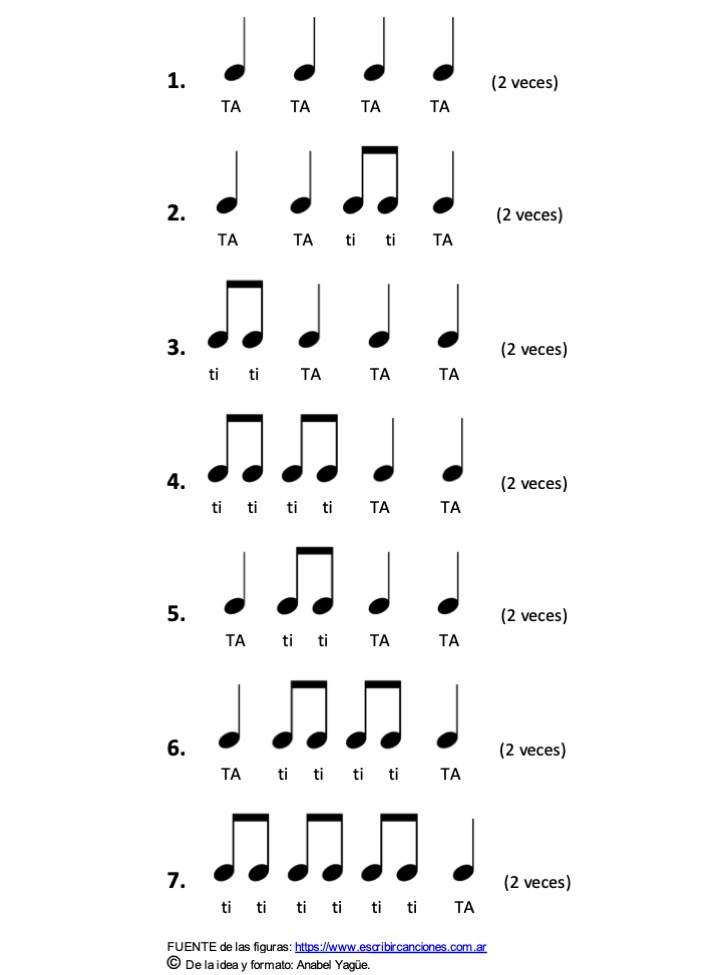 1. TA TA TA TA (2 veces)

2. TA TA ti ti TA (2 veces)

3. ti ti TA TA TA (2 veces)

4. ti ti ti ti TA TA (2 veces)

5. TA ti ti TA TA (2 veces)

6. TA ti ti ti ti TA (2 veces)

7. ti ti ti ti ti ti TA (2 veces)

FUENTE de las figuras: https://www.escribircanciones.com.ar
© De la idea y formato: Anabel Yagüe.